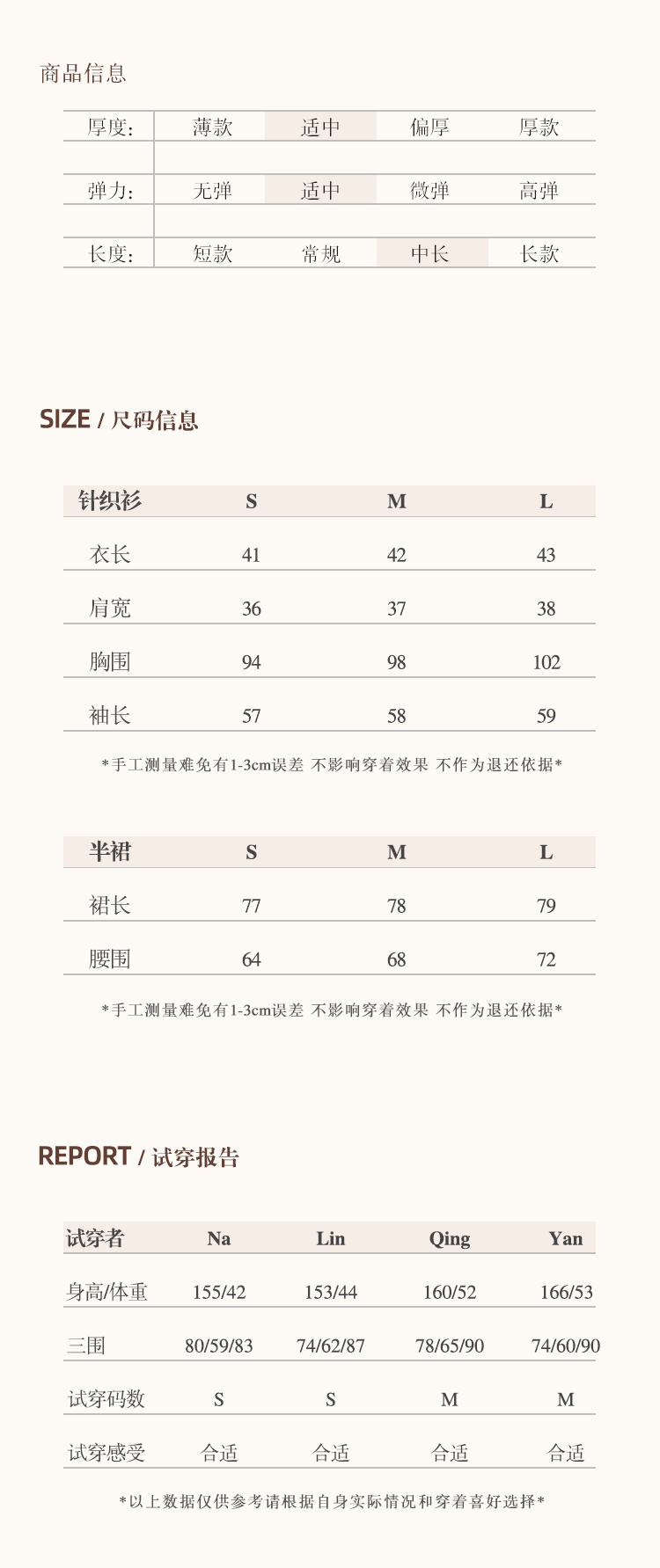 商品信息

| 厚度: | 薄款 | 适中 | 偏厚 | 厚款 |
|---|---|---|---|---|
| 弹力: | 无弹 | 适中 | 微弹 | 高弹 |
| 长度: | 短款 | 常规 | 中长 | 长款 |

SIZE / 尺码信息

| 针织衫 | S | M | L |
|---|---|---|---|
| 衣长 | 41 | 42 | 43 |
| 肩宽 | 36 | 37 | 38 |
| 胸围 | 94 | 98 | 102 |
| 袖长 | 57 | 58 | 59 |

*手工测量难免有1-3cm误差 不影响穿着效果 不作为退还依据*

| 半裙 | S | M | L |
|---|---|---|---|
| 裙长 | 77 | 78 | 79 |
| 腰围 | 64 | 68 | 72 |

*手工测量难免有1-3cm误差 不影响穿着效果 不作为退还依据*

REPORT / 试穿报告

| 试穿者 | Na | Lin | Qing | Yan |
|---|---|---|---|---|
| 身高/体重 | 155/42 | 153/44 | 160/52 | 166/53 |
| 三围 | 80/59/83 | 74/62/87 | 78/65/90 | 74/60/90 |
| 试穿码数 | S | S | M | M |
| 试穿感受 | 合适 | 合适 | 合适 | 合适 |

*以上数据仅供参考请根据自身实际情况和穿着喜好选择*